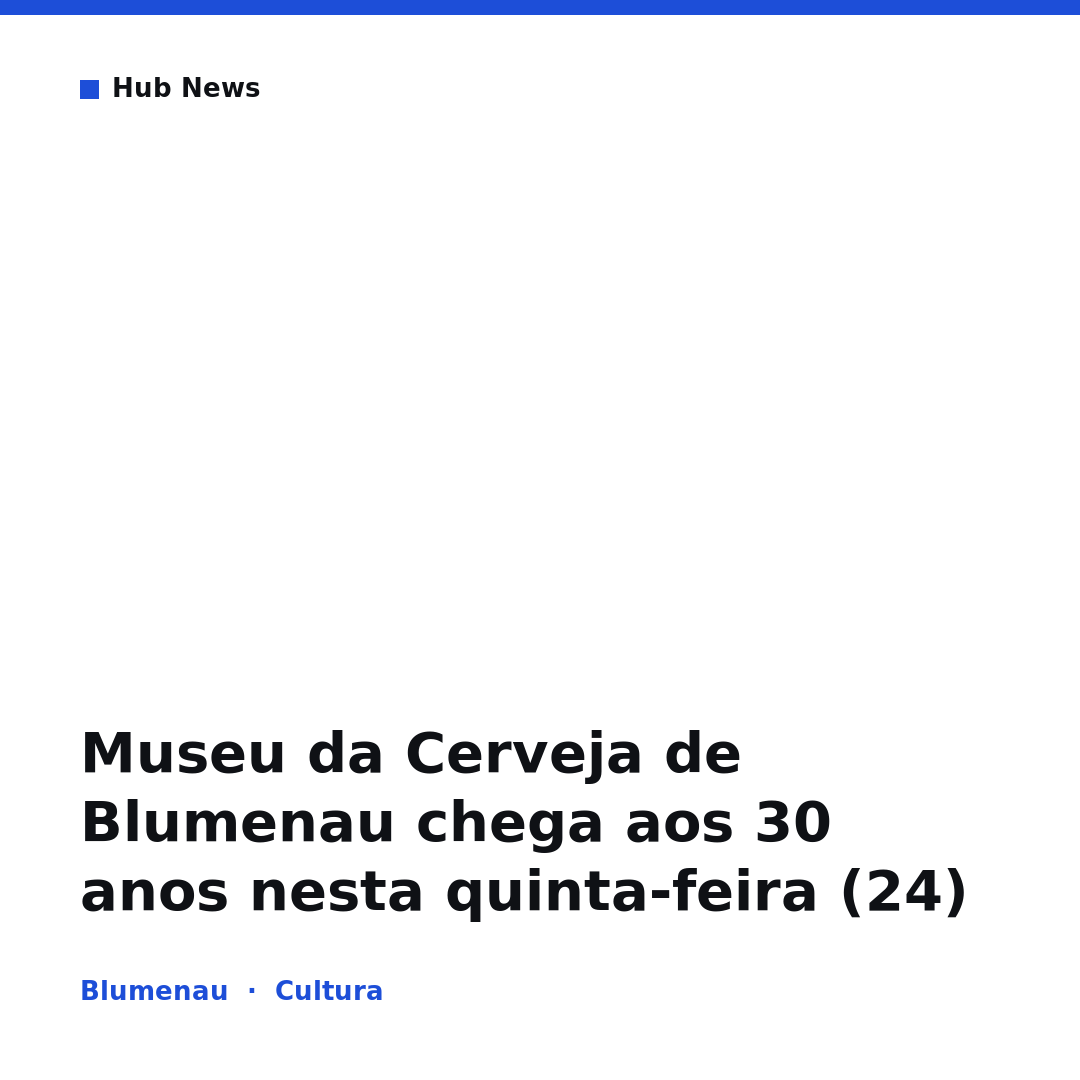 Hub News

Museu da Cerveja de Blumenau chega aos 30 anos nesta quinta-feira (24)

Blumenau · Cultura